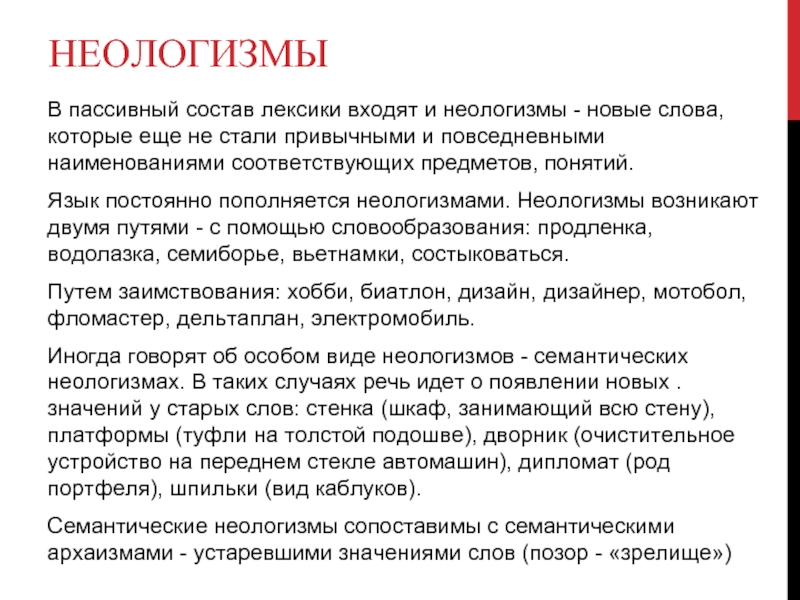 НЕОЛОГИЗМЫ

В пассивный состав лексики входят и неологизмы - новые слова, которые еще не стали привычными и повседневными наименованиями соответствующих предметов, понятий.

Язык постоянно пополняется неологизмами. Неологизмы возникают двумя путями - с помощью словообразования: продленка, водолазка, семиборье, вьетнамки, состыковаться.

Путем заимствования: хобби, биатлон, дизайн, дизайнер, мотобол, фломастер, дельтаплан, электромобиль.

Иногда говорят об особом виде неологизмов - семантических неологизмах. В таких случаях речь идет о появлении новых . значений у старых слов: стенка (шкаф, занимающий всю стену), платформы (туфли на толстой подошве), дворник (очистительное устройство на переднем стекле автомашин), дипломат (род портфеля), шпильки (вид каблуков).

Семантические неологизмы сопоставимы с семантическими архаизмами - устаревшими значениями слов (позор - «зрелище»)